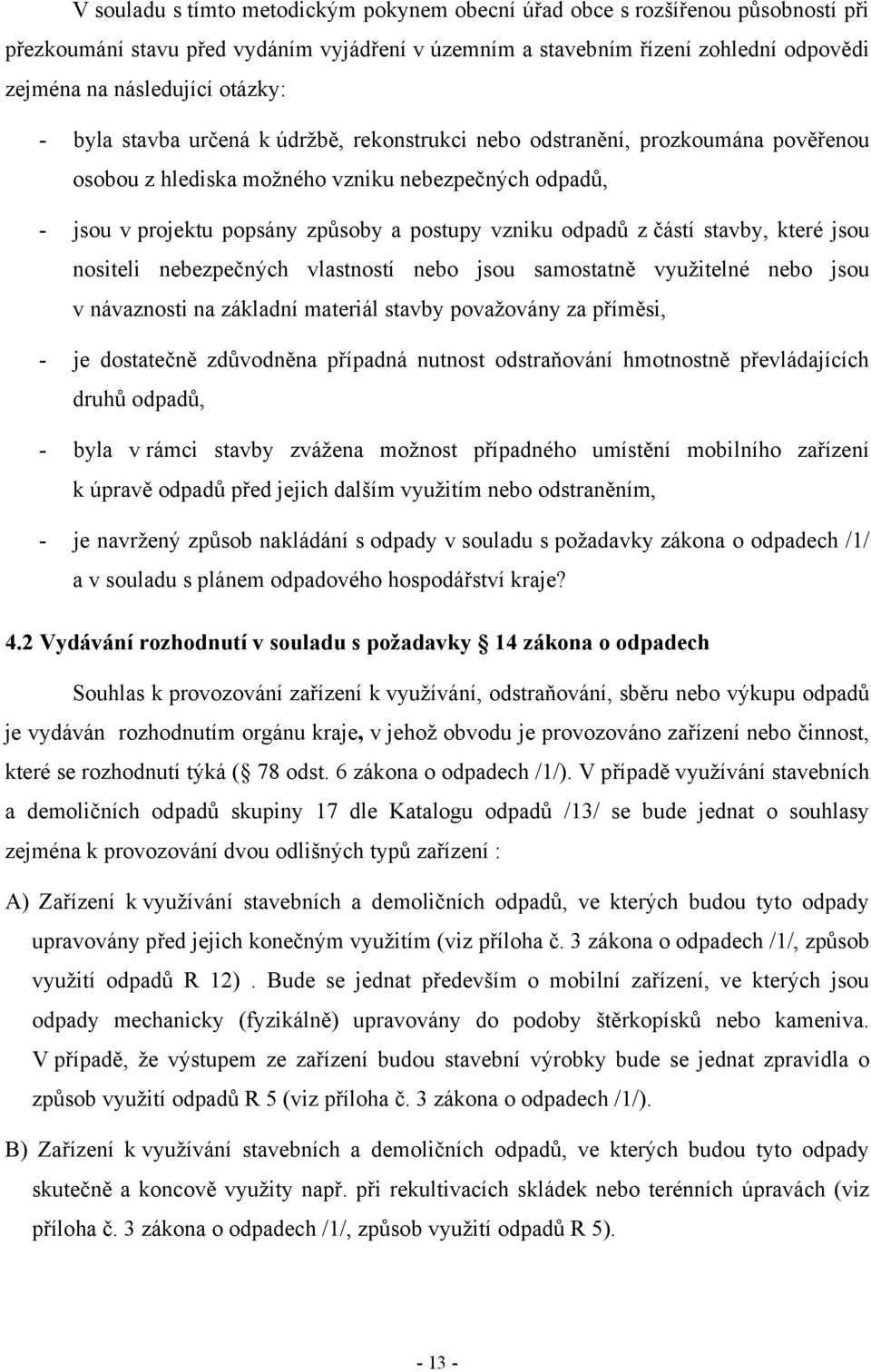 V souladu s tímto metodickým pokynem obecní úřad obce s rozšířenou působností při přezkoumání stavu před vydáním vyjádření v územním a stavebním řízení zohlední odpovědi zejména na následující otázky:

- byla stavba určená k údržbě, rekonstrukci nebo odstranění, prozkoumána pověřenou osobou z hlediska možného vzniku nebezpečných odpadů,

- jsou v projektu popsány způsoby a postupy vzniku odpadů z částí stavby, které jsou nositeli nebezpečných vlastností nebo jsou samostatně využitelné nebo jsou v návaznosti na základní materiál stavby považovány za příměsi,

- je dostatečně zdůvodněna případná nutnost odstraňování hmotnostně převládajících druhů odpadů,

- byla v rámci stavby zvážena možnost případného umístění mobilního zařízení k úpravě odpadů před jejich dalším využitím nebo odstraněním,

- je navržený způsob nakládání s odpady v souladu s požadavky zákona o odpadech /1/ a v souladu s plánem odpadového hospodářství kraje?

4.2 Vydávání rozhodnutí v souladu s požadavky 14 zákona o odpadech

Souhlas k provozování zařízení k využívání, odstraňování, sběru nebo výkupu odpadů je vydáván rozhodnutím orgánu kraje, v jehož obvodu je provozováno zařízení nebo činnost, které se rozhodnutí týká ( 78 odst. 6 zákona o odpadech /1/). V případě využívání stavebních a demoličních odpadů skupiny 17 dle Katalogu odpadů /13/ se bude jednat o souhlasy zejména k provozování dvou odlišných typů zařízení :

A) Zařízení k využívání stavebních a demoličních odpadů, ve kterých budou tyto odpady upravovány před jejich konečným využitím (viz příloha č. 3 zákona o odpadech /1/, způsob využití odpadů R 12) . Bude se jednat především o mobilní zařízení, ve kterých jsou odpady mechanicky (fyzikálně) upravovány do podoby štěrkopísků nebo kameniva. V případě, že výstupem ze zařízení budou stavební výrobky bude se jednat zpravidla o způsob využití odpadů R 5 (viz příloha č. 3 zákona o odpadech /1/).

B) Zařízení k využívání stavebních a demoličních odpadů, ve kterých budou tyto odpady skutečně a koncově využity např. při rekultivacích skládek nebo terénních úpravách (viz příloha č. 3 zákona o odpadech /1/, způsob využití odpadů R 5).

- 13 -